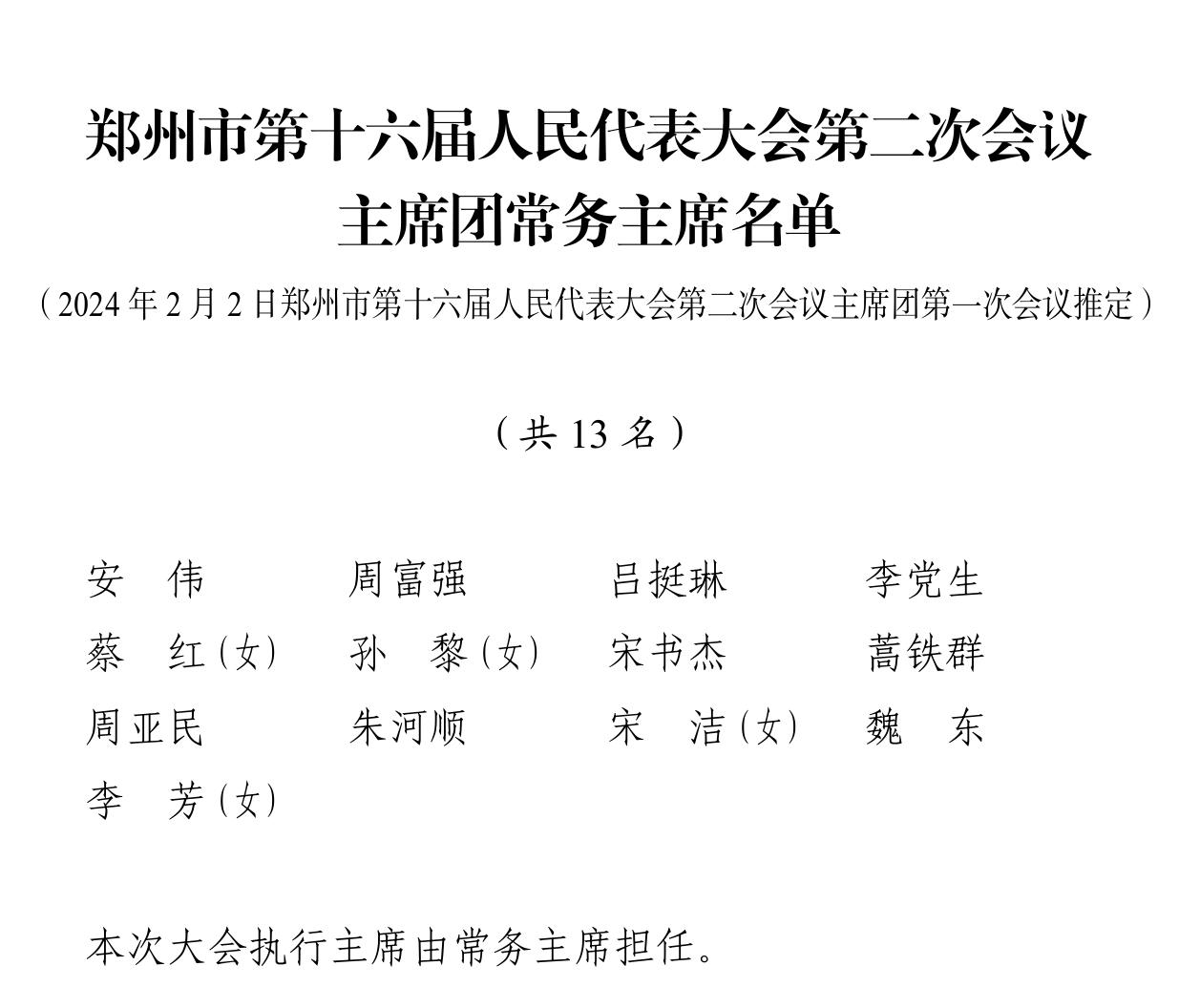 郑州市第十六届人民代表大会第二次会议
主席团常务主席名单

（2024年2月2日郑州市第十六届人民代表大会第二次会议主席团第一次会议推定）

（共13名）

安 伟 周富强 吕挺琳 李党生
蔡 红（女） 孙 黎（女） 宋书杰 蒿铁群
周亚民 朱河顺 宋 洁（女） 魏 东
李 芳（女）

本次大会执行主席由常务主席担任。